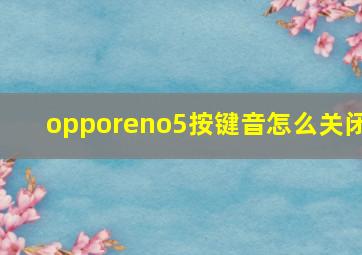 opporeno5按键音怎么关闭